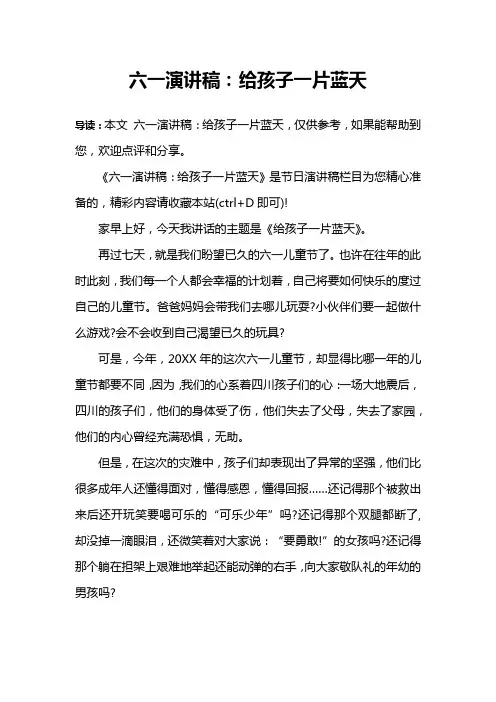 六一演讲稿：给孩子一片蓝天

导读：本文 六一演讲稿：给孩子一片蓝天，仅供参考，如果能帮助到您，欢迎点评和分享。

《六一演讲稿：给孩子一片蓝天》是节日演讲稿栏目为您精心准备的，精彩内容请收藏本站(ctrl+D 即可)!

家早上好，今天我讲话的主题是《给孩子一片蓝天》。

再过七天，就是我们盼望已久的六一儿童节了。也许在往年的此时此刻，我们每一个人都会幸福的计划着，自己将要如何快乐的度过自己的儿童节。爸爸妈妈会带我们去哪儿玩耍?小伙伴们要一起做什么游戏?会不会收到自己渴望已久的玩具?

可是，今年，20XX 年的这次六一儿童节，却显得比哪一年的儿童节都要不同，因为，我们的心系着四川孩子们的心：一场大地震后，四川的孩子们，他们的身体受了伤，他们失去了父母，失去了家园，他们的内心曾经充满恐惧，无助。

但是，在这次的灾难中，孩子们却表现出了异常的坚强，他们比很多成年人还懂得面对，懂得感恩，懂得回报……还记得那个被救出来后还开玩笑要喝可乐的“可乐少年”吗?还记得那个双腿都断了，却没掉一滴眼泪，还微笑着对大家说：“要勇敢!”的女孩吗?还记得那个躺在担架上艰难地举起还能动弹的右手，向大家敬队礼的年幼的男孩吗?